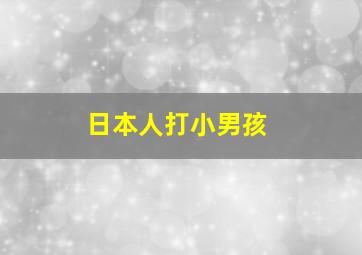 日本人打小男孩